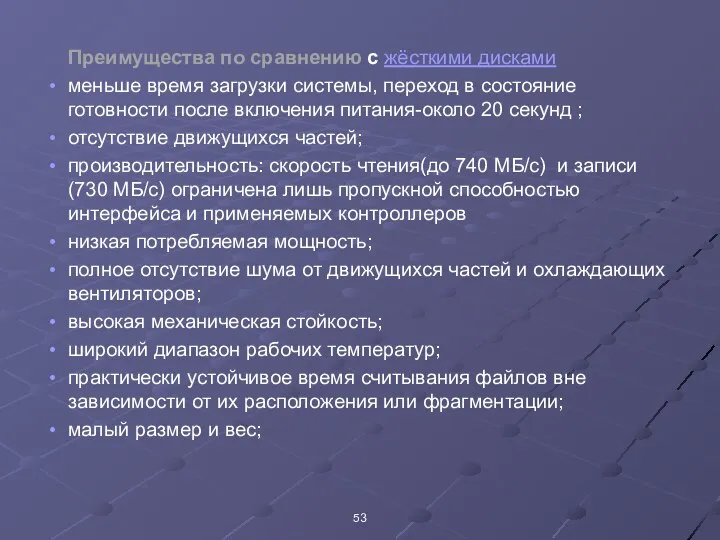 Преимущества по сравнению с жёсткими дисками

• меньше время загрузки системы, переход в состояние готовности после включения питания-около 20 секунд ;
• отсутствие движущихся частей;
• производительность: скорость чтения(до 740 МБ/с)  и записи (730 МБ/с) ограничена лишь пропускной способностью интерфейса и применяемых контроллеров
• низкая потребляемая мощность;
• полное отсутствие шума от движущихся частей и охлаждающих вентиляторов;
• высокая механическая стойкость;
• широкий диапазон рабочих температур;
• практически устойчивое время считывания файлов вне зависимости от их расположения или фрагментации;
• малый размер и вес;

53